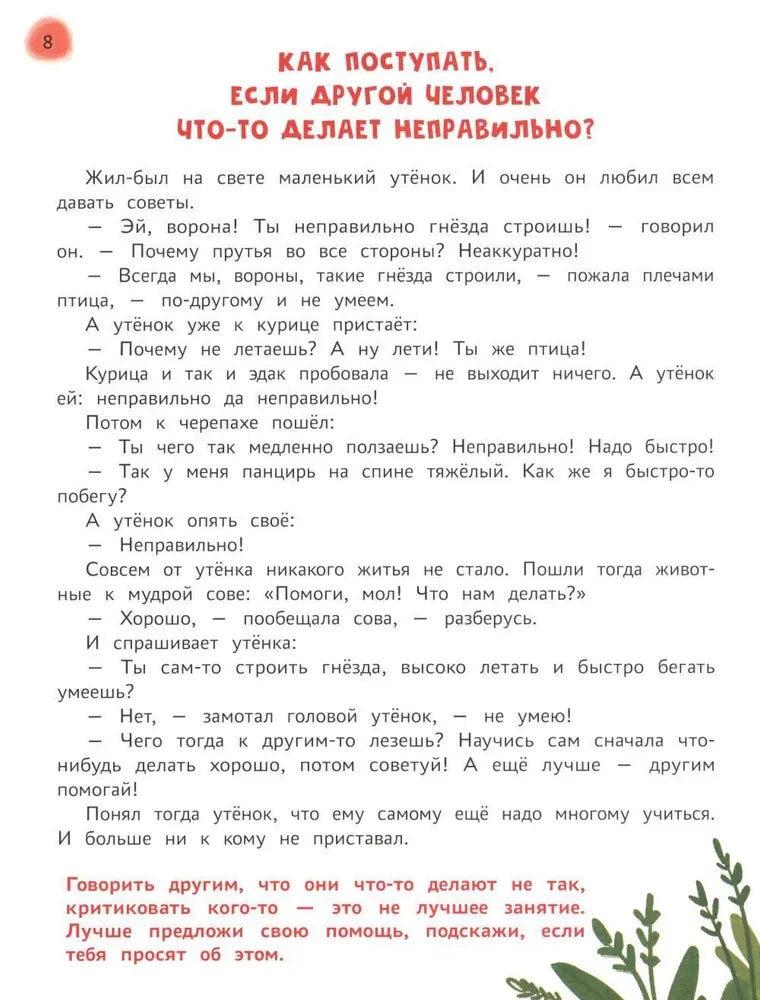 8

КАК ПОСТУПАТЬ, ЕСЛИ ДРУГОЙ ЧЕЛОВЕК ЧТО-ТО ДЕЛАЕТ НЕПРАВИЛЬНО?

Жил-был на свете маленький утёнок. И очень он любил всем давать советы.

— Эй, ворона! Ты неправильно гнёзда строишь! — говорил он. — Почему прутья во все стороны? Неаккуратно!

— Всегда мы, вороны, такие гнёзда строили, — пожала плечами птица, — по-другому и не умеем.

А утёнок уже к курице пристаёт:

— Почему не летаешь? А ну лети! Ты же птица!

Курица и так и эдак пробовала — не выходит ничего. А утёнок ей: неправильно да неправильно!

Потом к черепахе пошёл:

— Ты чего так медленно ползаешь? Неправильно! Надо быстро!

— Так у меня панцирь на спине тяжёлый. Как же я быстро-то побегу?

А утёнок опять своё:

— Неправильно!

Совсем от утёнка никакого житья не стало. Пошли тогда животные к мудрой сове: «Помоги, мол! Что нам делать?»

— Хорошо, — пообещала сова, — разберусь.

И спрашивает утёнка:

— Ты сам-то строить гнёзда, высоко летать и быстро бегать умеешь?

— Нет, — замотал головой утёнок, — не умею!

— Чего тогда к другим-то лезешь? Научись сам сначала что-нибудь делать хорошо, потом советуй! А ещё лучше — другим помогай!

Понял тогда утёнок, что ему самому ещё надо многому учиться. И больше ни к кому не приставал.

Говорить другим, что они что-то делают не так, критиковать кого-то — это не лучшее занятие. Лучше предложи свою помощь, подскажи, если тебя просят об этом.